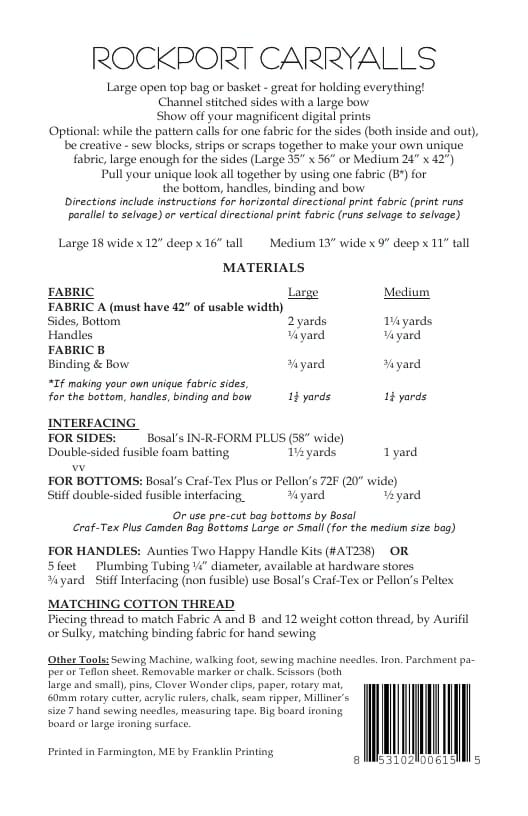 ROCKPORT CARRYALLS

Large open top bag or basket - great for holding everything!
Channel stitched sides with a large bow
Show off your magnificent digital prints
Optional: while the pattern calls for one fabric for the sides (both inside and out), be creative - sew blocks, strips or scraps together to make your own unique fabric, large enough for the sides (Large 35" x 56" or Medium 24" x 42")
Pull your unique look all together by using one fabric (B*) for the bottom, handles, binding and bow
Directions include instructions for horizontal directional print fabric (print runs parallel to selvage) or vertical directional print fabric (runs selvage to selvage)

Large 18 wide x 12" deep x 16" tall    Medium 13" wide x 9" deep x 11" tall

MATERIALS

| FABRIC | Large | Medium |
|---|---|---|
| FABRIC A (must have 42" of usable width) | | |
| Sides, Bottom | 2 yards | 1¼ yards |
| Handles | ¼ yard | ¼ yard |
| FABRIC B | | |
| Binding & Bow | ¾ yard | ¾ yard |
| *If making your own unique fabric sides, for the bottom, handles, binding and bow | $1\frac{1}{2}$ yards | $1\frac{1}{4}$ yards |

INTERFACING
FOR SIDES: Bosal's IN-R-FORM PLUS (58" wide)
Double-sided fusible foam batting    1½ yards    1 yard
vv
FOR BOTTOMS: Bosal's Craf-Tex Plus or Pellon's 72F (20" wide)
Stiff double-sided fusible interfacing    ¾ yard    ½ yard

Or use pre-cut bag bottoms by Bosal
Craf-Tex Plus Camden Bag Bottoms Large or Small (for the medium size bag)

FOR HANDLES: Aunties Two Happy Handle Kits (#AT238) OR
5 feet    Plumbing Tubing ¼" diameter, available at hardware stores
¾ yard    Stiff Interfacing (non fusible) use Bosal's Craf-Tex or Pellon's Peltex

MATCHING COTTON THREAD
Piecing thread to match Fabric A and B and 12 weight cotton thread, by Aurifil or Sulky, matching binding fabric for hand sewing

Other Tools: Sewing Machine, walking foot, sewing machine needles. Iron. Parchment paper or Teflon sheet. Removable marker or chalk. Scissors (both large and small), pins, Clover Wonder clips, paper, rotary mat, 60mm rotary cutter, acrylic rulers, chalk, seam ripper, Milliner's size 7 hand sewing needles, measuring tape. Big board ironing board or large ironing surface.

Printed in Farmington, ME by Franklin Printing

8 53102 00615 5